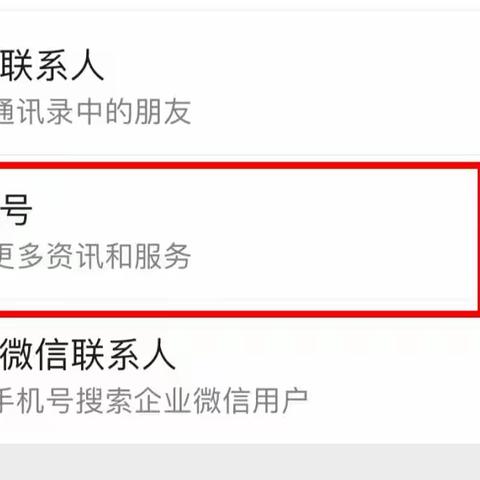 联系人
通讯录中的朋友

号
更多资讯和服务

微信联系人
手机号搜索企业微信用户